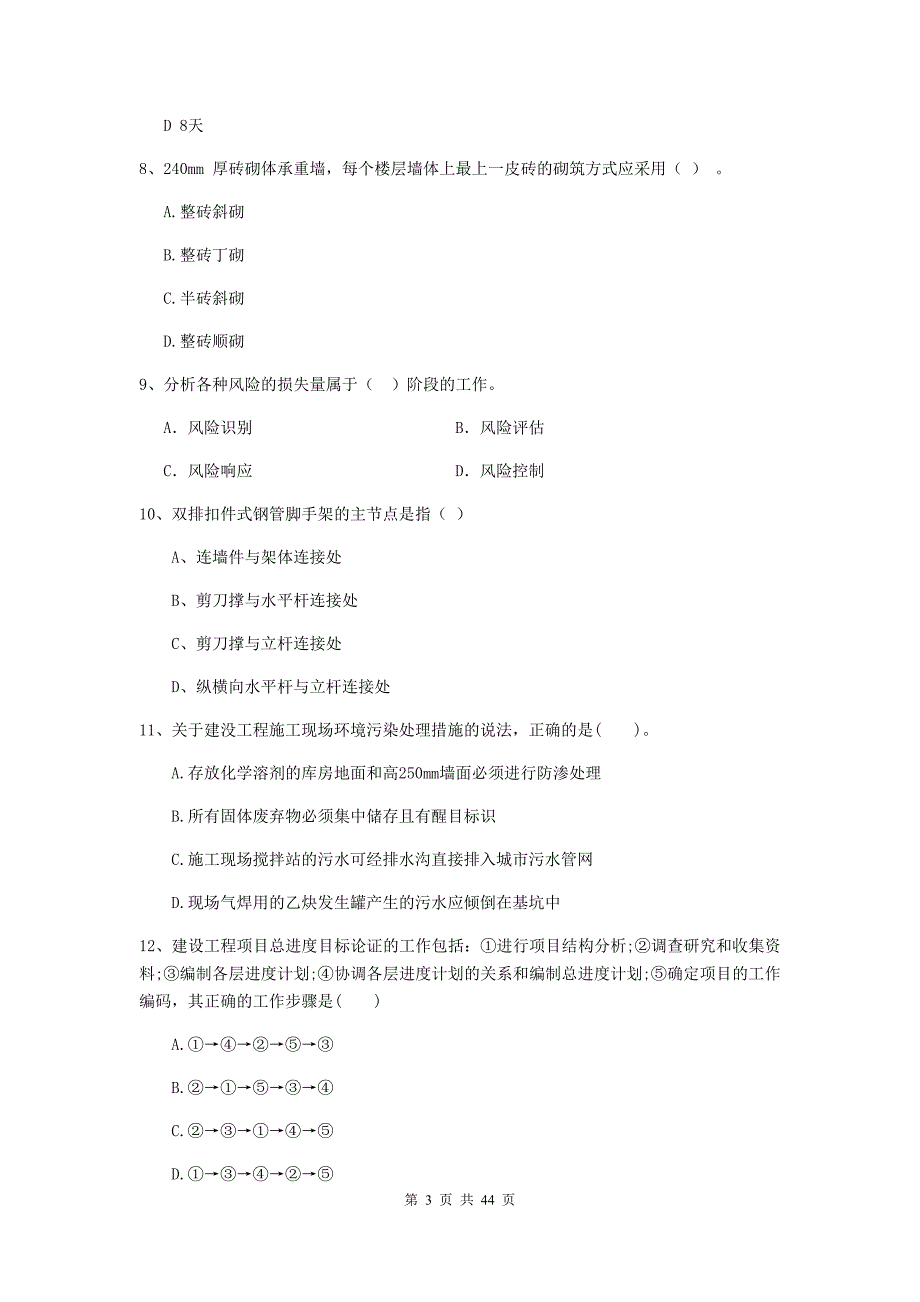 D 8天

8、240mm 厚砖砌体承重墙，每个楼层墙体上最上一皮砖的砌筑方式应采用（ ） 。

A.整砖斜砌

B.整砖丁砌

C.半砖斜砌

D.整砖顺砌

9、分析各种风险的损失量属于（ ）阶段的工作。

A. 风险识别

B. 风险评估

C. 风险响应

D. 风险控制

10、双排扣件式钢管脚手架的主节点是指（ ）

A、连墙件与架体连接处

B、剪刀撑与水平杆连接处

C、剪刀撑与立杆连接处

D、纵横向水平杆与立杆连接处

11、关于建设工程施工现场环境污染处理措施的说法，正确的是( )。

A.存放化学溶剂的库房地面和高250mm墙面必须进行防渗处理

B.所有固体废弃物必须集中储存且有醒目标识

C.施工现场搅拌站的污水可经排水沟直接排入城市污水管网

D.现场气焊用的乙炔发生罐产生的污水应倾倒在基坑中

12、建设工程项目总进度目标论证的工作包括：①进行项目结构分析;②调查研究和收集资料;③编制各层进度计划;④协调各层进度计划的关系和编制总进度计划;⑤确定项目的工作编码，其正确的工作步骤是( )

A.①→④→②→⑤→③

B.②→①→⑤→③→④

C.②→③→①→④→⑤

D.①→③→④→②→⑤

第 3 页 共 44 页